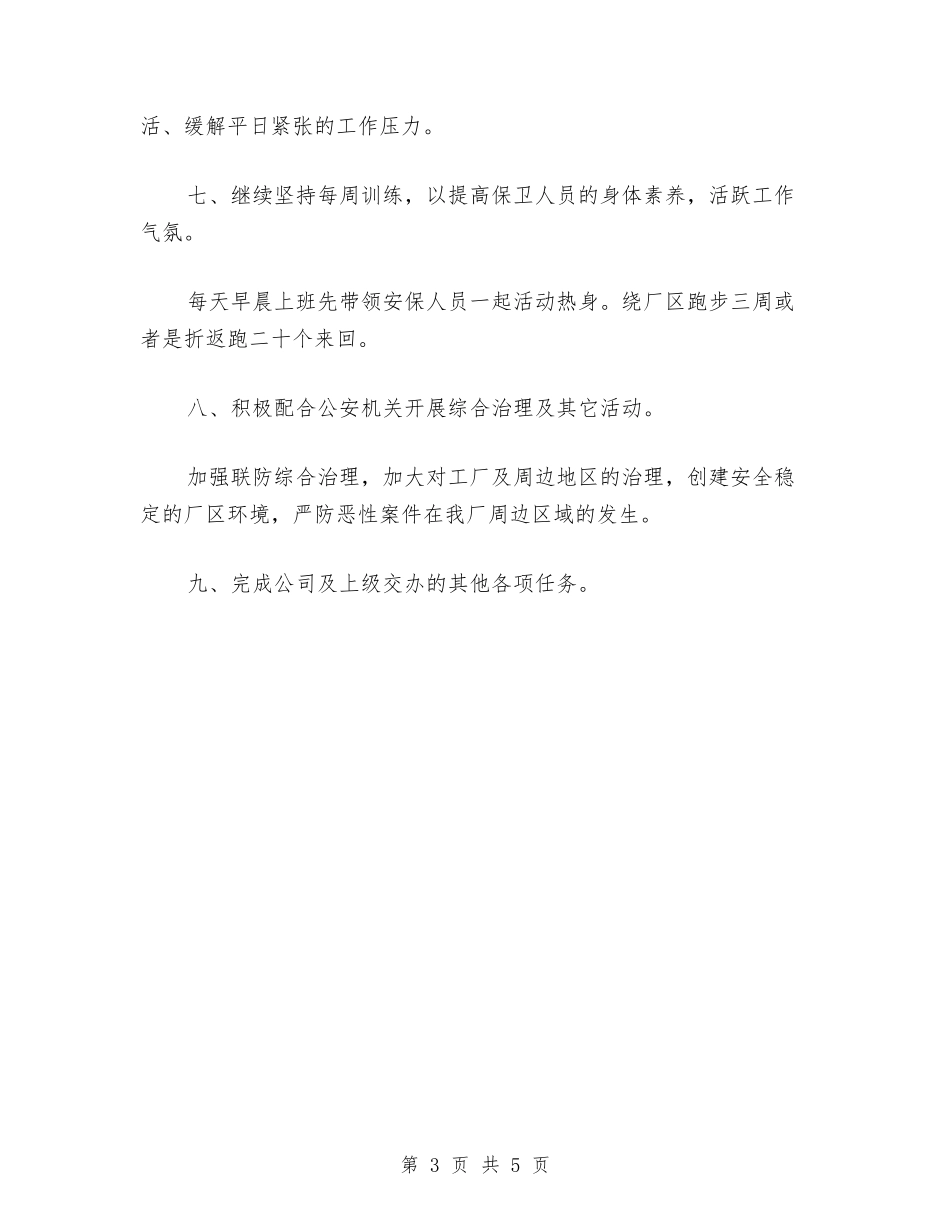 活、缓解平日紧张的工作压力。

七、继续坚持每周训练，以提高保卫人员的身体素养，活跃工作气氛。

每天早晨上班先带领安保人员一起活动热身。绕厂区跑步三周或者是折返跑二十个来回。

八、积极配合公安机关开展综合治理及其它活动。

加强联防综合治理，加大对工厂及周边地区的治理，创建安全稳定的厂区环境，严防恶性案件在我厂周边区域的发生。

九、完成公司及上级交办的其他各项任务。

第 3 页 共 5 页